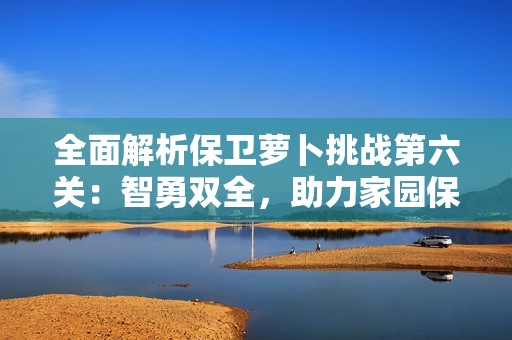 全面解析保卫萝卜挑战第六关：智勇双全，助力家园保